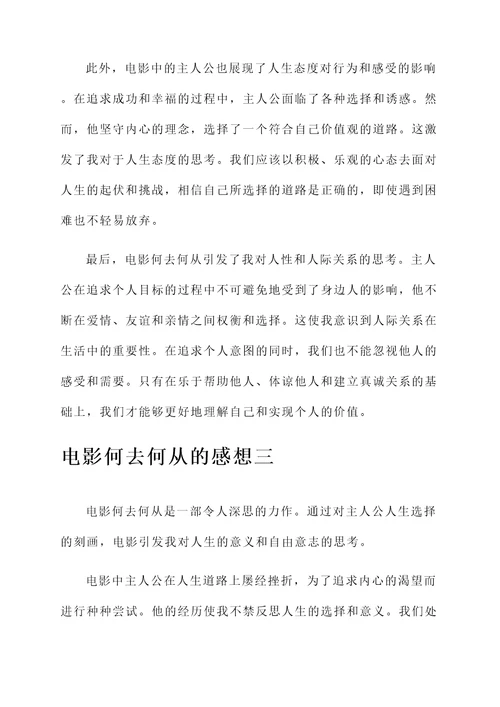 此外，电影中的主人公也展现了人生态度对行为和感受的影响。在追求成功和幸福的过程中，主人公面临了各种选择和诱惑。然而，他坚守内心的理念，选择了一个符合自己价值观的道路。这激发了我对于人生态度的思考。我们应该以积极、乐观的心态去面对人生的起伏和挑战，相信自己所选择的道路是正确的，即使遇到困难也不轻易放弃。

最后，电影何去何从引发了我对人性和人际关系的思考。主人公在追求个人目标的过程中不可避免地受到了身边人的影响，他不断在爱情、友谊和亲情之间权衡和选择。这使我意识到人际关系在生活中的重要性。在追求个人意图的同时，我们也不能忽视他人的感受和需要。只有在乐于帮助他人、体谅他人和建立真诚关系的基础上，我们才能够更好地理解自己和实现个人的价值。

电影何去何从的感想三

电影何去何从是一部令人深思的力作。通过对主人公人生选择的刻画，电影引发我对人生的意义和自由意志的思考。

电影中主人公在人生道路上屡经挫折，为了追求内心的渴望而进行种种尝试。他的经历使我不禁反思人生的选择和意义。我们处